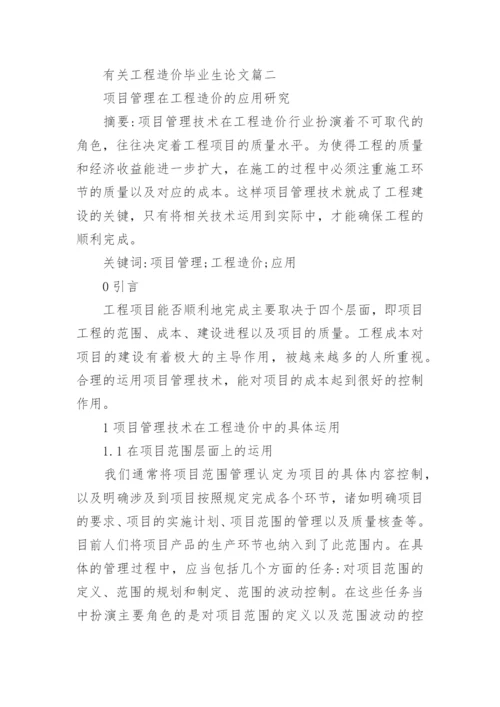 有关工程造价毕业生论文篇二

项目管理在工程造价的应用研究

摘要:项目管理技术在工程造价行业扮演着不可取代的角色，往往决定着工程项目的质量水平。为使得工程的质量和经济收益能进一步扩大，在施工的过程中必须注重施工环节的质量以及对应的成本。这样项目管理技术就成了工程建设的关键，只有将相关技术运用到实际中，才能确保工程的顺利完成。

关键词:项目管理;工程造价;应用

0 引言

工程项目能否顺利地完成主要取决于四个层面，即项目工程的范围、成本、建设进程以及项目的质量。工程成本对项目的建设有着极大的主导作用，被越来越多的人所重视。合理的运用项目管理技术，能对项目的成本起到很好的控制作用。

1 项目管理技术在工程造价中的具体运用

1.1 在项目范围层面上的运用

我们通常将项目范围管理认定为项目的具体内容控制，以及明确涉及到项目按照规定完成各个环节，诸如明确项目的要求、项目的实施计划、项目范围的管理以及质量核查等。目前人们将项目产品的生产环节也纳入到了此范围内。在具体的管理过程中，应当包括几个方面的任务:对项目范围的定义、范围的规划和制定、范围的波动控制。在这些任务当中扮演主要角色的是对项目范围的定义以及范围波动的控